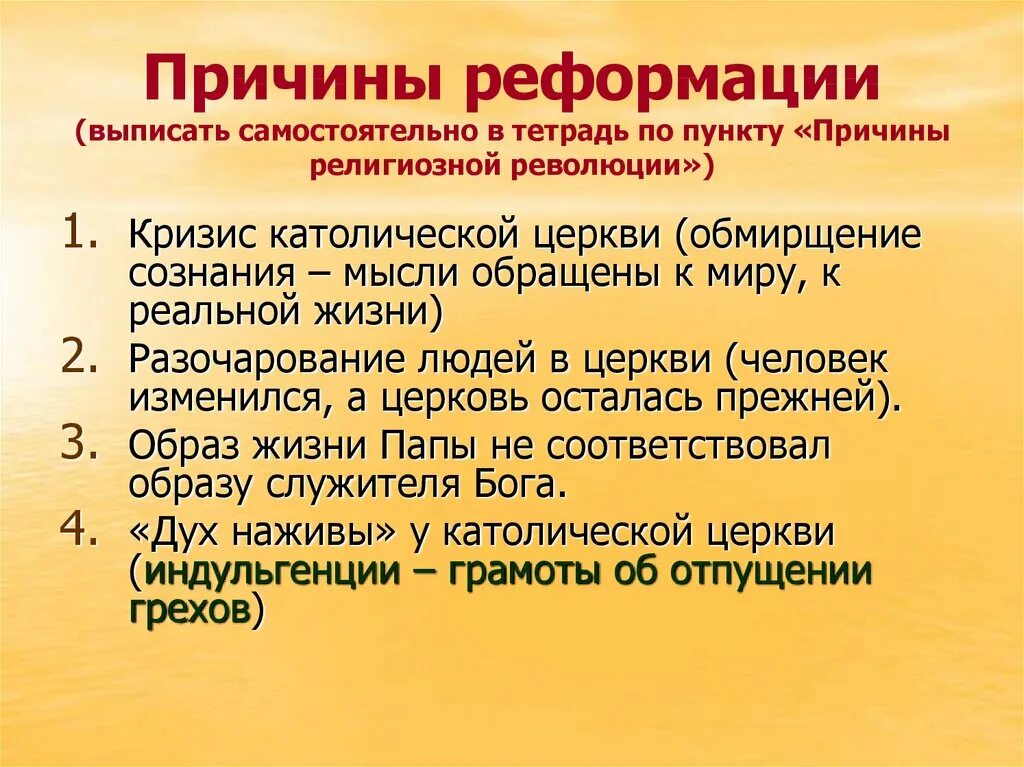 Причины реформации

(выписать самостоятельно в тетрадь по пункту «Причины религиозной революции»)

1. Кризис католической церкви (обмирщение сознания – мысли обращены к миру, к реальной жизни)
2. Разочарование людей в церкви (человек изменился, а церковь осталась прежней).
3. Образ жизни Папы не соответствовал образу служителя Бога.
4. «Дух наживы» у католической церкви (индульгенции – грамоты об отпущении грехов)